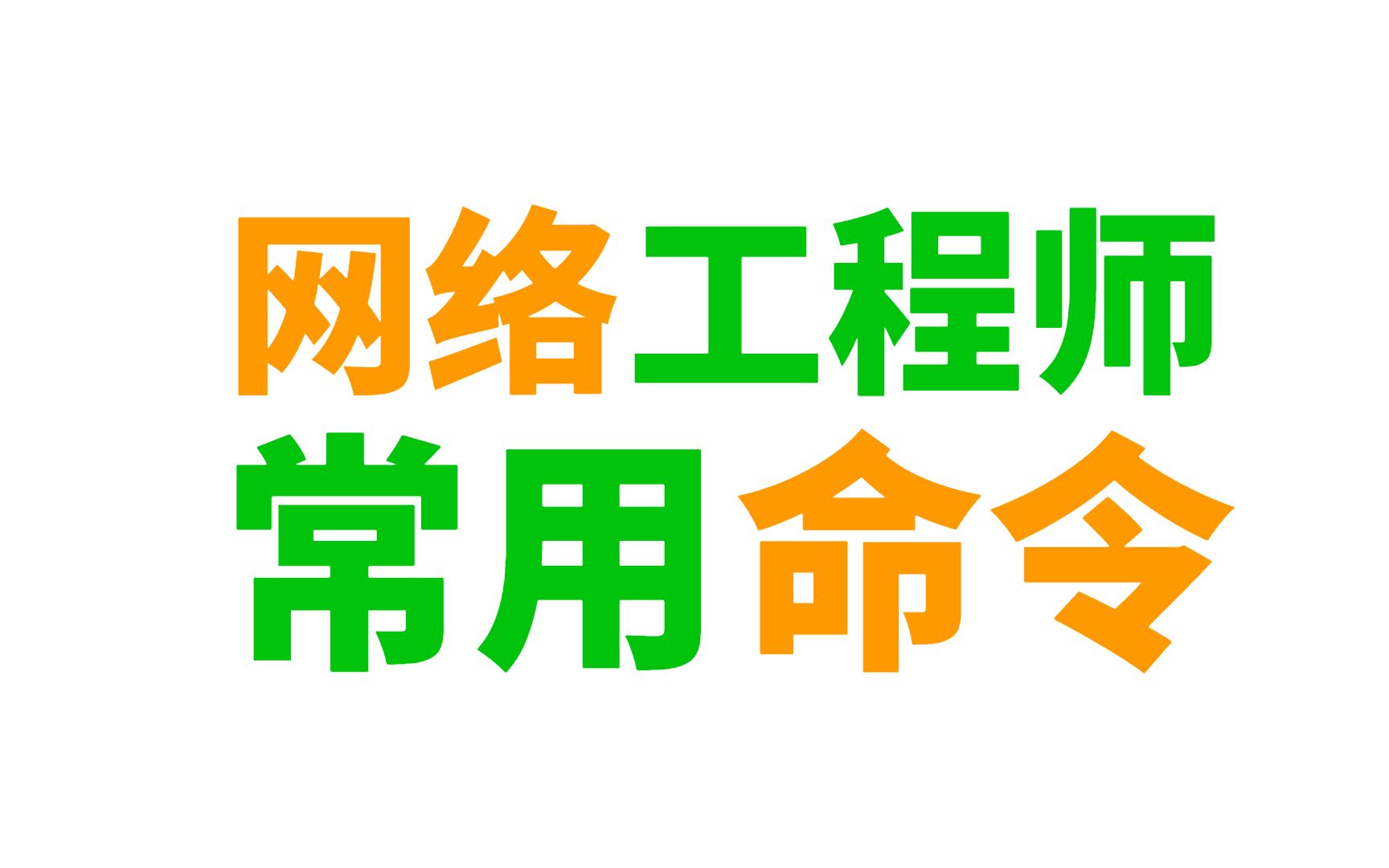 网络工程师
常用命令